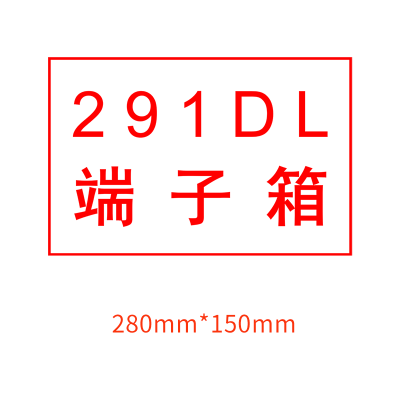 291DL
端子箱

280mm*150mm